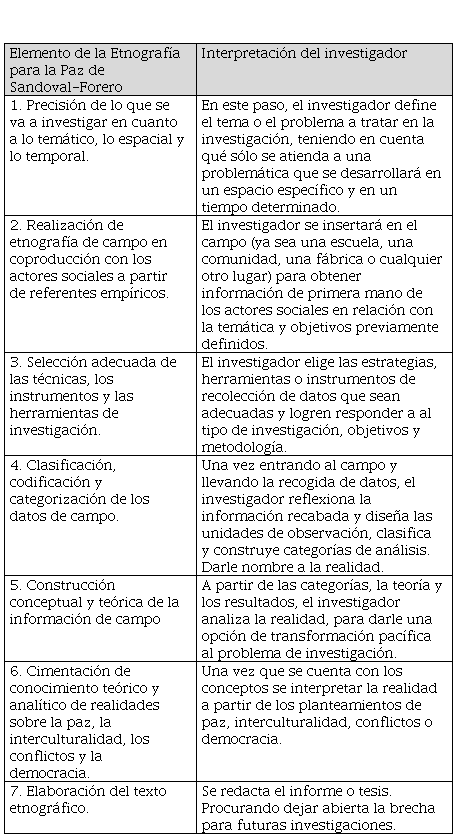 | Elemento de la Etnografía para la Paz de Sandoval-Forero | Interpretación del investigador |
|---|---|
| 1. Precisión de lo que se va a investigar en cuanto a lo temático, lo espacial y lo temporal. | En este paso, el investigador define el tema o el problema a tratar en la investigación, teniendo en cuenta qué sólo se atienda a una problemática que se desarrollará en un espacio específico y en un tiempo determinado. |
| 2. Realización de etnografía de campo en coproducción con los actores sociales a partir de referentes empíricos. | El investigador se insertará en el campo (ya sea una escuela, una comunidad, una fábrica o cualquier otro lugar) para obtener información de primera mano de los actores sociales en relación con la temática y objetivos previamente definidos. |
| 3. Selección adecuada de las técnicas, los instrumentos y las herramientas de investigación. | El investigador elige las estrategias, herramientas o instrumentos de recolección de datos que sean adecuadas y logren responder a al tipo de investigación, objetivos y metodología. |
| 4. Clasificación, codificación y categorización de los datos de campo. | Una vez entrando al campo y llevando la recogida de datos, el investigador reflexiona la información recabada y diseña las unidades de observación, clasifica y construye categorías de análisis. Darle nombre a la realidad. |
| 5. Construcción conceptual y teórica de la información de campo | A partir de las categorías, la teoría y los resultados, el investigador analiza la realidad, para darle una opción de transformación pacífica al problema de investigación. |
| 6. Cimentación de conocimiento teórico y analítico de realidades sobre la paz, la interculturalidad, los conflictos y la democracia. | Una vez que se cuenta con los conceptos se interpretar la realidad a partir de los planteamientos de paz, interculturalidad, conflictos o democracia. |
| 7. Elaboración del texto etnográfico. | Se redacta el informe o tesis. Procurando dejar abierta la brecha para futuras investigaciones. |